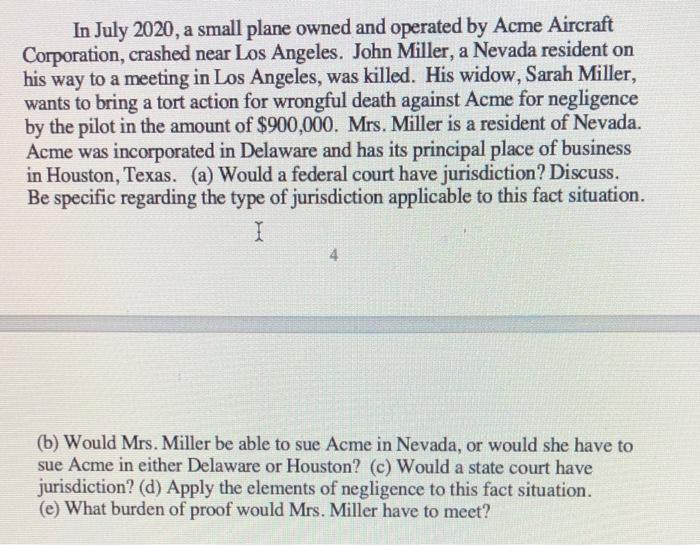 In July 2020, a small plane owned and operated by Acme Aircraft Corporation, crashed near Los Angeles. John Miller, a Nevada resident on his way to a meeting in Los Angeles, was killed. His widow, Sarah Miller, wants to bring a tort action for wrongful death against Acme for negligence by the pilot in the amount of \$900,000. Mrs. Miller is a resident of Nevada. Acme was incorporated in Delaware and has its principal place of business in Houston, Texas. (a) Would a federal court have jurisdiction? Discuss. Be specific regarding the type of jurisdiction applicable to this fact situation.

4

(b) Would Mrs. Miller be able to sue Acme in Nevada, or would she have to sue Acme in either Delaware or Houston? (c) Would a state court have jurisdiction? (d) Apply the elements of negligence to this fact situation.
(e) What burden of proof would Mrs. Miller have to meet?